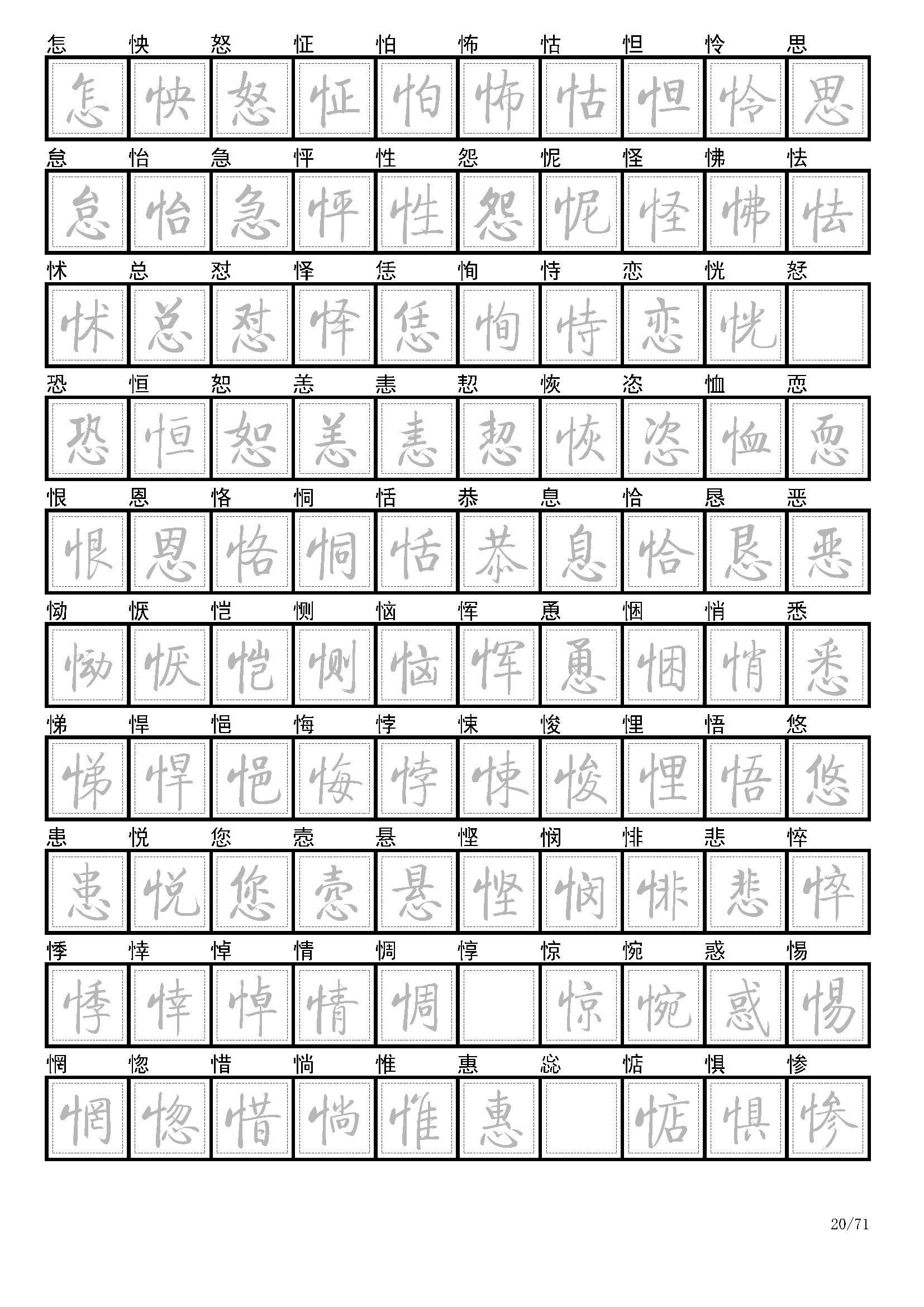 怎 怏 怒 怔 怕 怖 怙 怛 怜 思

怎 怏 怒 怔 怕 怖 怙 怛 怜 思

怠 怡 急 怦 性 怨 怩 怪 怫 怯

怠 怡 急 怦 性 怨 怩 怪 怫 怯

怵 总 怼 怿 恁 恂 恃 恋 恍 恏

怵 总 怼 怿 恁 恂 恃 恋 恍

恐 恒 恕 恙 恚 恝 恢 恣 恤 恧

恐 恒 恕 恙 恚 恝 恢 恣 恤 恧

恨 恩 恪 恫 恬 恭 息 恰 恳 恶

恨 恩 恪 恫 恬 恭 息 恰 恳 恶

恸 恹 恺 恻 恼 恽 恿 悃 悄 悉

恸 恹 恺 恻 恼 恽 恿 悃 悄 悉

悌 悍 悒 悔 悖 悚 悛 悝 悟 悠

悌 悍 悒 悔 悖 悚 悛 悝 悟 悠

患 悦 您 悫 悬 悭 悯 悱 悲 悴

患 悦 您 悫 悬 悭 悯 悱 悲 悴

悸 悻 悼 情 惆 惇 惊 惋 惑 惕

悸 悻 悼 情 惆 惊 惋 惑 惕

惘 惚 惜 惝 惟 惠 惢 惦 惧 惨

惘 惚 惜 惝 惟 惠 惦 惧 惨

20/71